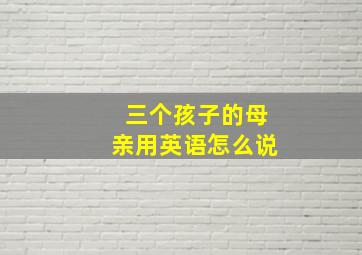 三个孩子的母亲用英语怎么说